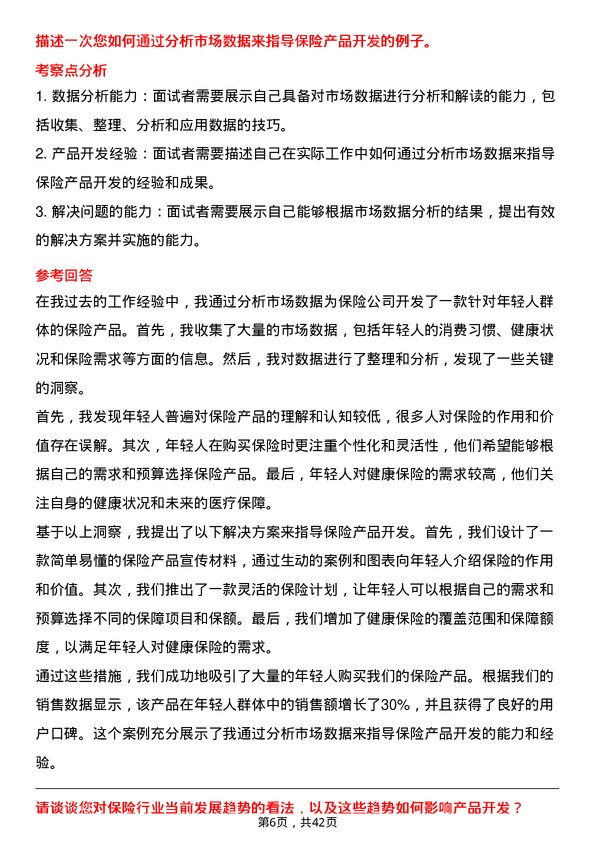 描述一次您如何通过分析市场数据来指导保险产品开发的例子。

考察点分析

1. 数据分析能力：面试者需要展示自己具备对市场数据进行分析和解读的能力，包括收集、整理、分析和应用数据的技巧。

2. 产品开发经验：面试者需要描述自己在实际工作中如何通过分析市场数据来指导保险产品开发的经验和成果。

3. 解决问题的能力：面试者需要展示自己能够根据市场数据分析的结果，提出有效的解决方案并实施的能力。

参考回答

在我过去的工作经验中，我通过分析市场数据为保险公司开发了一款针对年轻人群体的保险产品。首先，我收集了大量的市场数据，包括年轻人的消费习惯、健康状况和保险需求等方面的信息。然后，我对数据进行了整理和分析，发现了一些关键的洞察。

首先，我发现年轻人普遍对保险产品的理解和认知较低，很多人对保险的作用和价值存在误解。其次，年轻人在购买保险时更注重个性化和灵活性，他们希望能够根据自己的需求和预算选择保险产品。最后，年轻人对健康保险的需求较高，他们关注自身的健康状况和未来的医疗保障。

基于以上洞察，我提出了以下解决方案来指导保险产品开发。首先，我们设计了一款简单易懂的保险产品宣传材料，通过生动的案例和图表向年轻人介绍保险的作用和价值。其次，我们推出了一款灵活的保险计划，让年轻人可以根据自己的需求和预算选择不同的保障项目和保额。最后，我们增加了健康保险的覆盖范围和保障额度，以满足年轻人对健康保险的需求。

通过这些措施，我们成功地吸引了大量的年轻人购买我们的保险产品。根据我们的销售数据显示，该产品在年轻人群体中的销售额增长了30%，并且获得了良好的用户口碑。这个案例充分展示了我通过分析市场数据来指导保险产品开发的能力和经验。

请谈谈您对保险行业当前发展趋势的看法，以及这些趋势如何影响产品开发？

第6页，共42页